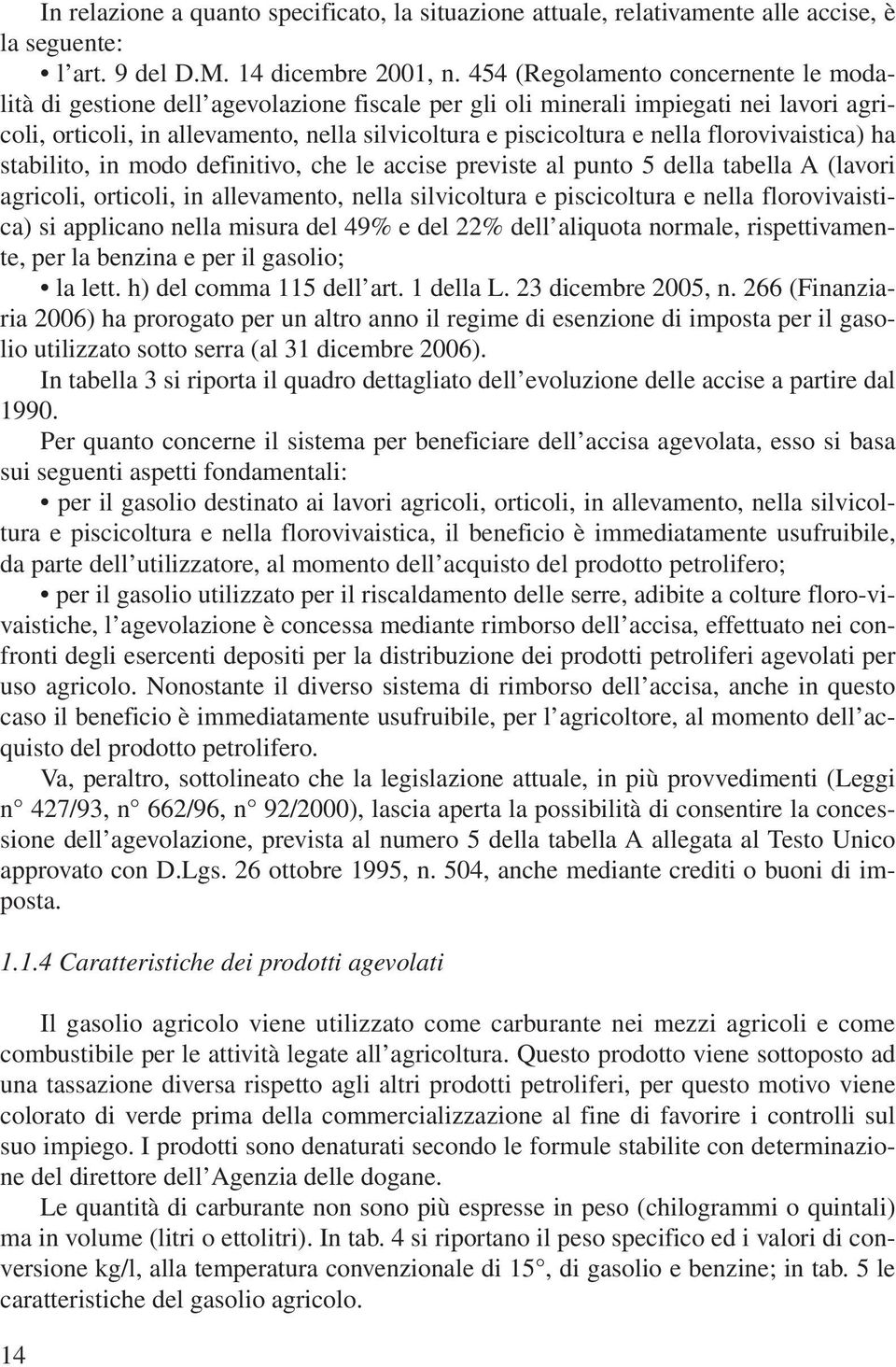 In relazione a quanto specificato, la situazione attuale, relativamente alle accise, è la seguente:

• l'art. 9 del D.M. 14 dicembre 2001, n. 454 (Regolamento concernente le modalità di gestione dell'agevolazione fiscale per gli oli minerali impiegati nei lavori agricoli, orticoli, in allevamento, nella silvicoltura e piscicoltura e nella florovivaistica) ha stabilito, in modo definitivo, che le accise previste al punto 5 della tabella A (lavori agricoli, orticoli, in allevamento, nella silvicoltura e piscicoltura e nella florovivaistica) si applicano nella misura del 49% e del 22% dell'aliquota normale, rispettivamente, per la benzina e per il gasolio;

• la lett. h) del comma 115 dell'art. 1 della L. 23 dicembre 2005, n. 266 (Finanziaria 2006) ha prorogato per un altro anno il regime di esenzione di imposta per il gasolio utilizzato sotto serra (al 31 dicembre 2006).

In tabella 3 si riporta il quadro dettagliato dell'evoluzione delle accise a partire dal 1990.

Per quanto concerne il sistema per beneficiare dell'accisa agevolata, esso si basa sui seguenti aspetti fondamentali:

• per il gasolio destinato ai lavori agricoli, orticoli, in allevamento, nella silvicoltura e piscicoltura e nella florovivaistica, il beneficio è immediatamente usufruibile, da parte dell'utilizzatore, al momento dell'acquisto del prodotto petrolifero;

• per il gasolio utilizzato per il riscaldamento delle serre, adibite a colture floro-vivaistiche, l'agevolazione è concessa mediante rimborso dell'accisa, effettuato nei confronti degli esercenti depositi per la distribuzione dei prodotti petroliferi agevolati per uso agricolo. Nonostante il diverso sistema di rimborso dell'accisa, anche in questo caso il beneficio è immediatamente usufruibile, per l'agricoltore, al momento dell'acquisto del prodotto petrolifero.

Va, peraltro, sottolineato che la legislazione attuale, in più provvedimenti (Leggi n° 427/93, n° 662/96, n° 92/2000), lascia aperta la possibilità di consentire la concessione dell'agevolazione, prevista al numero 5 della tabella A allegata al Testo Unico approvato con D.Lgs. 26 ottobre 1995, n. 504, anche mediante crediti o buoni di imposta.

1.1.4 Caratteristiche dei prodotti agevolati

Il gasolio agricolo viene utilizzato come carburante nei mezzi agricoli e come combustibile per le attività legate all'agricoltura. Questo prodotto viene sottoposto ad una tassazione diversa rispetto agli altri prodotti petroliferi, per questo motivo viene colorato di verde prima della commercializzazione al fine di favorire i controlli sul suo impiego. I prodotti sono denaturati secondo le formule stabilite con determinazione del direttore dell'Agenzia delle dogane.

Le quantità di carburante non sono più espresse in peso (chilogrammi o quintali) ma in volume (litri o ettolitri). In tab. 4 si riportano il peso specifico ed i valori di conversione kg/l, alla temperatura convenzionale di 15°, di gasolio e benzine; in tab. 5 le caratteristiche del gasolio agricolo.

14